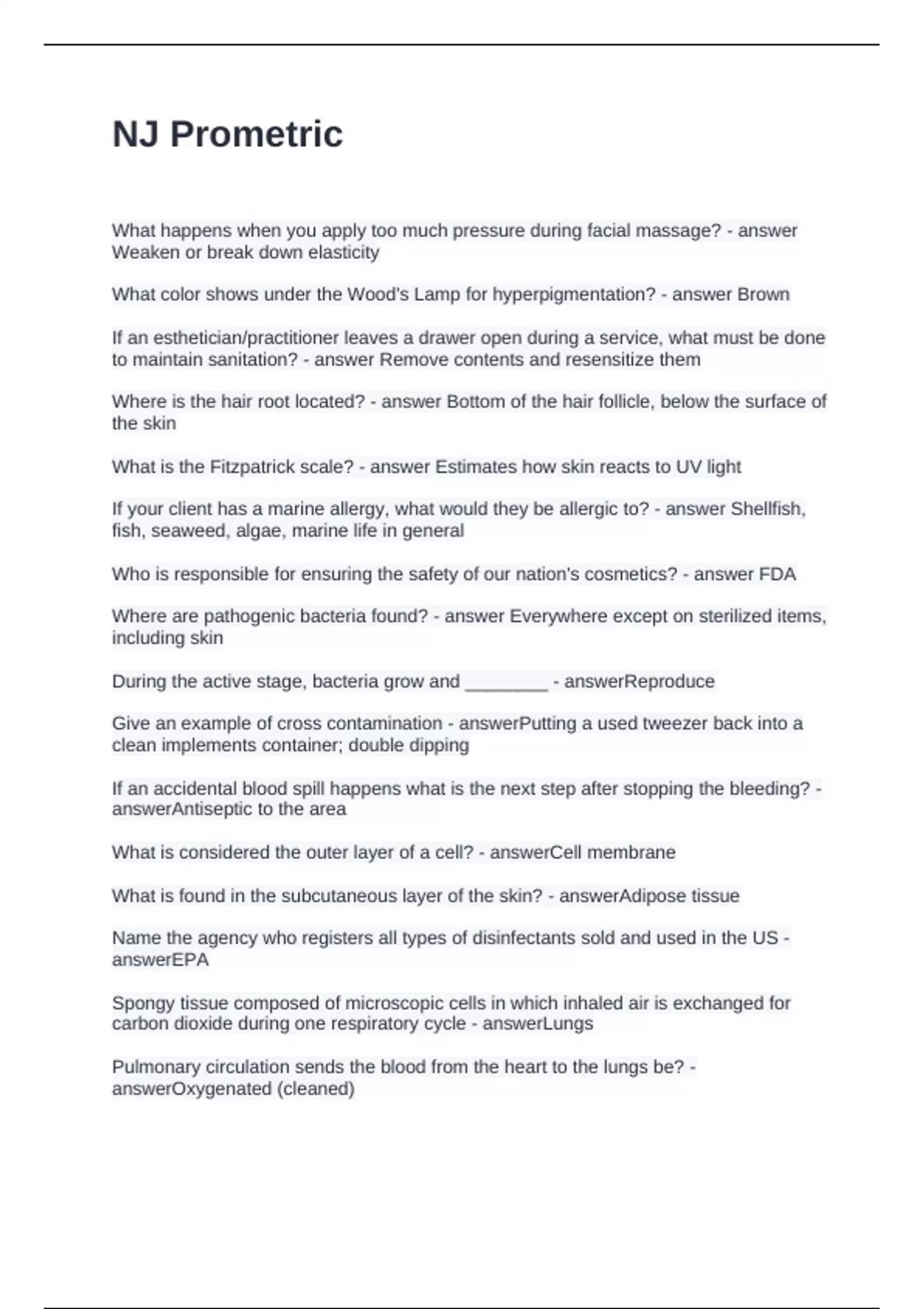 NJ Prometric

What happens when you apply too much pressure during facial massage? - answer Weaken or break down elasticity

What color shows under the Wood's Lamp for hyperpigmentation? - answer Brown

If an esthetician/practitioner leaves a drawer open during a service, what must be done to maintain sanitation? - answer Remove contents and resensitize them

Where is the hair root located? - answer Bottom of the hair follicle, below the surface of the skin

What is the Fitzpatrick scale? - answer Estimates how skin reacts to UV light

If your client has a marine allergy, what would they be allergic to? - answer Shellfish, fish, seaweed, algae, marine life in general

Who is responsible for ensuring the safety of our nation's cosmetics? - answer FDA

Where are pathogenic bacteria found? - answer Everywhere except on sterilized items, including skin

During the active stage, bacteria grow and ________ - answerReproduce

Give an example of cross contamination - answerPutting a used tweezer back into a clean implements container; double dipping

If an accidental blood spill happens what is the next step after stopping the bleeding? - answerAntiseptic to the area

What is considered the outer layer of a cell? - answerCell membrane

What is found in the subcutaneous layer of the skin? - answerAdipose tissue

Name the agency who registers all types of disinfectants sold and used in the US - answerEPA

Spongy tissue composed of microscopic cells in which inhaled air is exchanged for carbon dioxide during one respiratory cycle - answerLungs

Pulmonary circulation sends the blood from the heart to the lungs be? - answerOxygenated (cleaned)